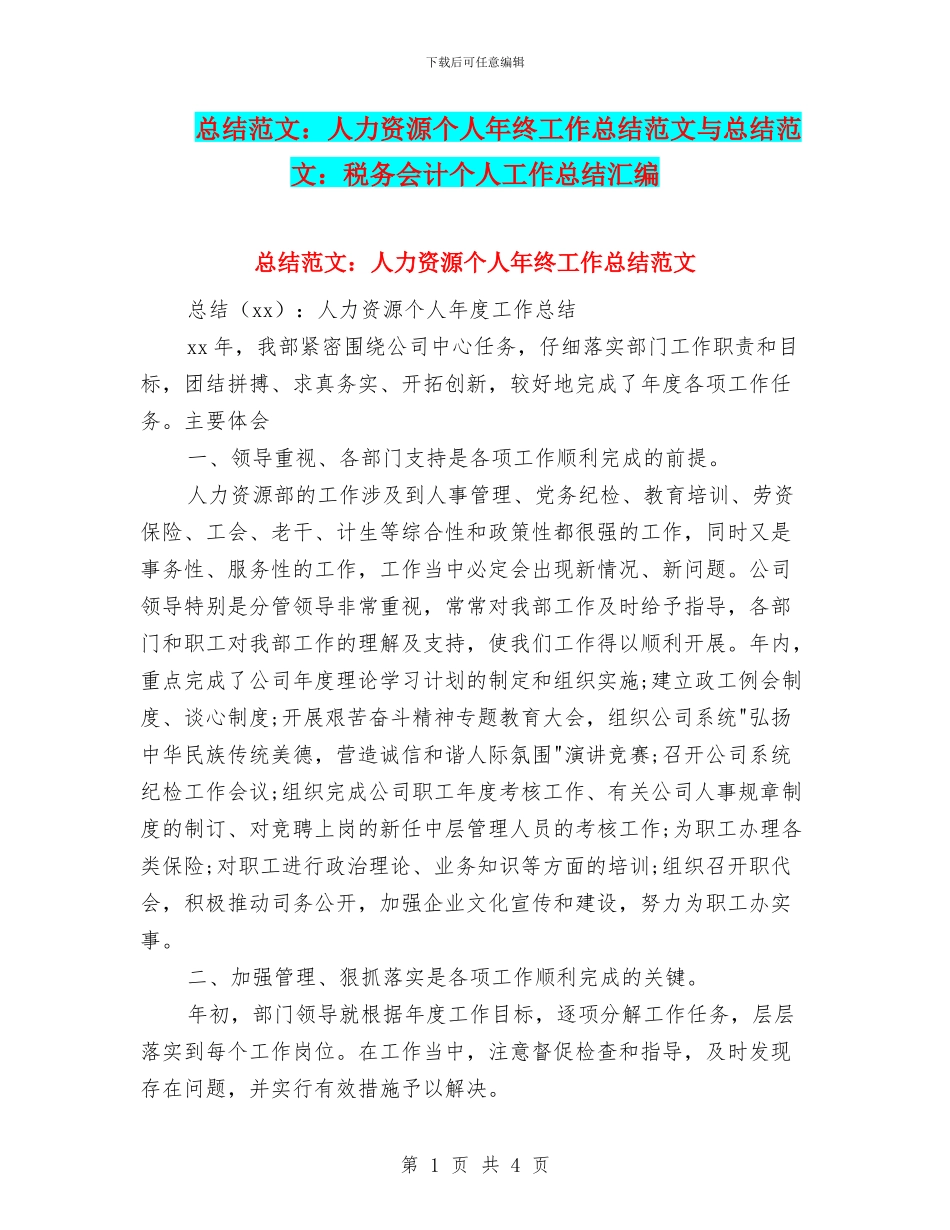 下载后可任意编辑

总结范文：人力资源个人年终工作总结范文与总结范文：税务会计个人工作总结汇编

总结范文：人力资源个人年终工作总结范文

总结（xx）：人力资源个人年度工作总结

xx 年，我部紧密围绕公司中心任务，仔细落实部门工作职责和目标，团结拼搏、求真务实、开拓创新，较好地完成了年度各项工作任务。主要体会

一、领导重视、各部门支持是各项工作顺利完成的前提。

人力资源部的工作涉及到人事管理、党务纪检、教育培训、劳资保险、工会、老干、计生等综合性和政策性都很强的工作，同时又是事务性、服务性的工作，工作当中必定会出现新情况、新问题。公司领导特别是分管领导非常重视，常常对我部工作及时给予指导，各部门和职工对我部工作的理解及支持，使我们工作得以顺利开展。年内，重点完成了公司年度理论学习计划的制定和组织实施;建立政工例会制度、谈心制度;开展艰苦奋斗精神专题教育大会，组织公司系统"弘扬中华民族传统美德，营造诚信和谐人际氛围"演讲竞赛;召开公司系统纪检工作会议;组织完成公司职工年度考核工作、有关公司人事规章制度的制订、对竞聘上岗的新任中层管理人员的考核工作;为职工办理各类保险;对职工进行政治理论、业务知识等方面的培训;组织召开职代会，积极推动司务公开，加强企业文化宣传和建设，努力为职工办实事。

二、加强管理、狠抓落实是各项工作顺利完成的关键。

年初，部门领导就根据年度工作目标，逐项分解工作任务，层层落实到每个工作岗位。在工作当中，注意督促检查和指导，及时发现存在问题，并实行有效措施予以解决。

第 1 页 共 4 页